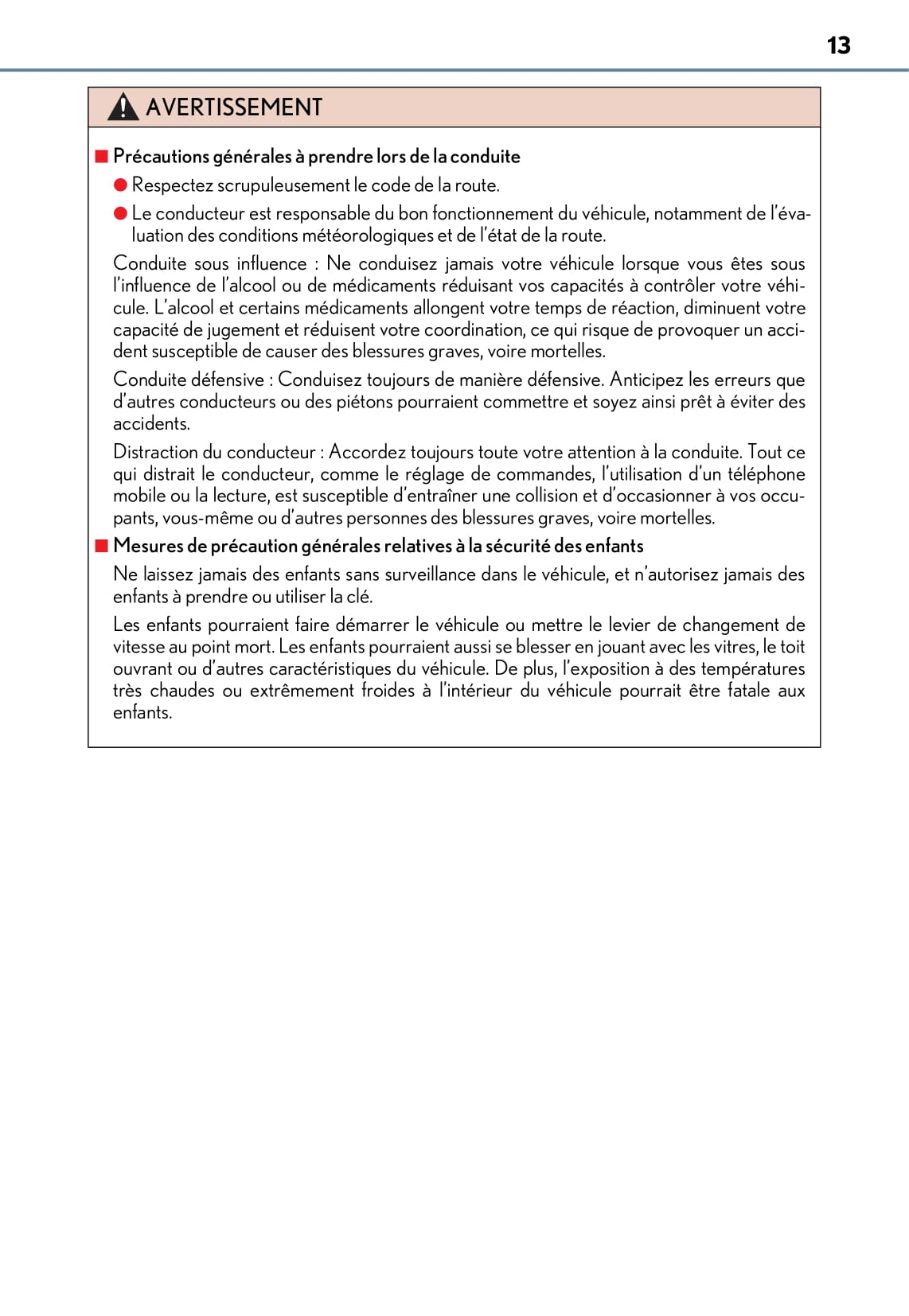 13

AVERTISSEMENT

■ Précautions générales à prendre lors de la conduite

● Respectez scrupuleusement le code de la route.

● Le conducteur est responsable du bon fonctionnement du véhicule, notamment de l'évaluation des conditions météorologiques et de l'état de la route.

Conduite sous influence : Ne conduisez jamais votre véhicule lorsque vous êtes sous l'influence de l'alcool ou de médicaments réduisant vos capacités à contrôler votre véhicule. L'alcool et certains médicaments allongent votre temps de réaction, diminuent votre capacité de jugement et réduisent votre coordination, ce qui risque de provoquer un accident susceptible de causer des blessures graves, voire mortelles.

Conduite défensive : Conduisez toujours de manière défensive. Anticipez les erreurs que d'autres conducteurs ou des piétons pourraient commettre et soyez ainsi prêt à éviter des accidents.

Distraction du conducteur : Accordez toujours toute votre attention à la conduite. Tout ce qui distrait le conducteur, comme le réglage de commandes, l'utilisation d'un téléphone mobile ou la lecture, est susceptible d'entraîner une collision et d'occasionner à vos occupants, vous-même ou d'autres personnes des blessures graves, voire mortelles.

■ Mesures de précaution générales relatives à la sécurité des enfants

Ne laissez jamais des enfants sans surveillance dans le véhicule, et n'autorisez jamais des enfants à prendre ou utiliser la clé.

Les enfants pourraient faire démarrer le véhicule ou mettre le levier de changement de vitesse au point mort. Les enfants pourraient aussi se blesser en jouant avec les vitres, le toit ouvrant ou d'autres caractéristiques du véhicule. De plus, l'exposition à des températures très chaudes ou extrêmement froides à l'intérieur du véhicule pourrait être fatale aux enfants.